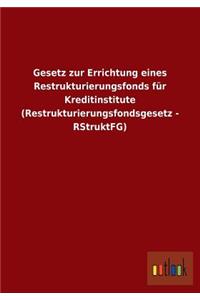 Gesetz zur Errichtung eines Restrukturierungsfonds für Kreditinstitute (Restrukturierungsfondsgesetz - RStruktFG)

outlook